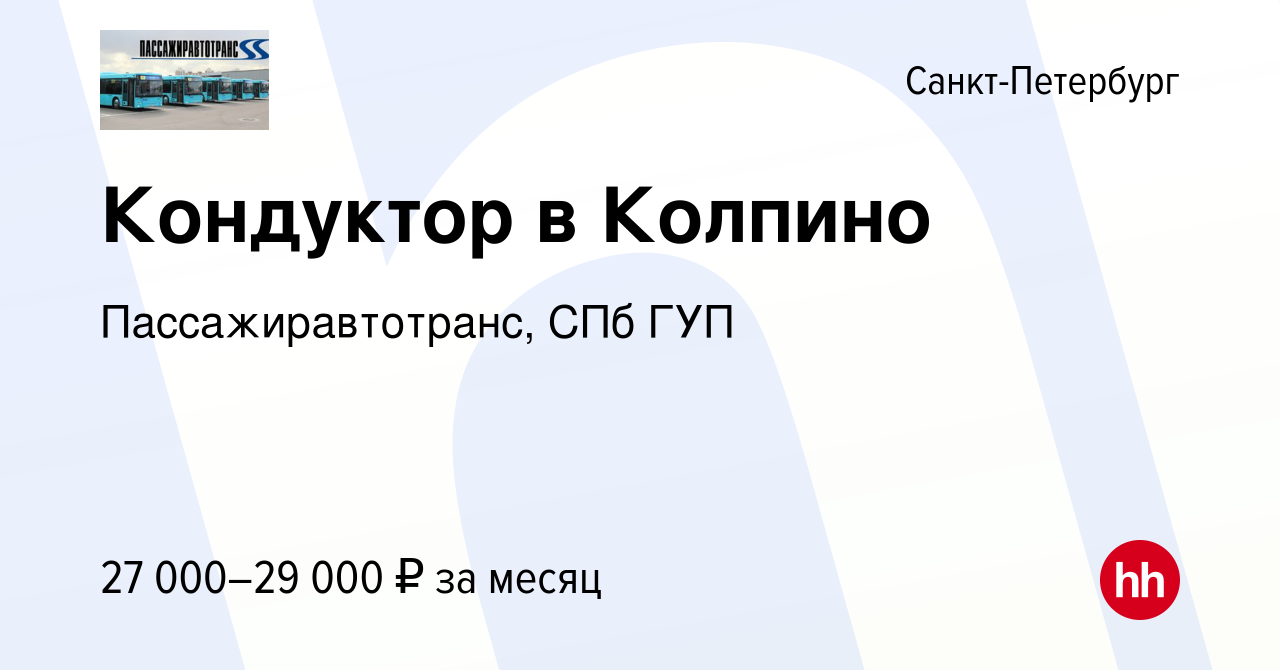 ПАССАЖИРАВТОТРАНС

Санкт-Петербург

Кондуктор в Колпино

Пассажиравтотранс, СПб ГУП

27 000–29 000 ₽ за месяц

hh